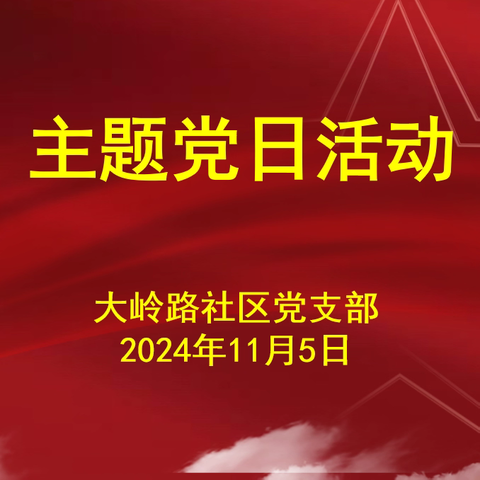 主题党日活动

大岭路社区党支部
2024年11月5日